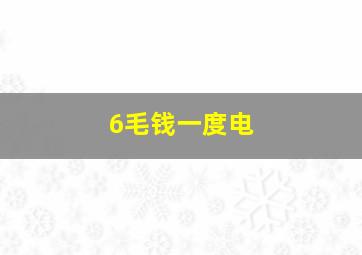 6毛钱一度电